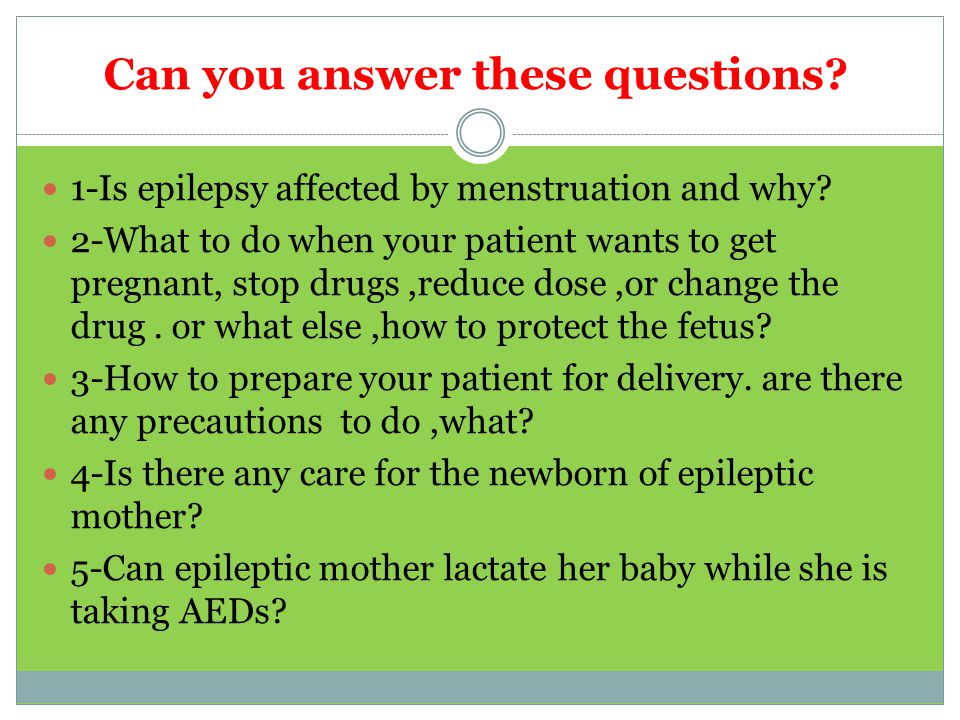 Can you answer these questions?

1-Is epilepsy affected by menstruation and why?

2-What to do when your patient wants to get pregnant, stop drugs ,reduce dose ,or change the drug . or what else ,how to protect the fetus?

3-How to prepare your patient for delivery. are there any precautions to do ,what?

4-Is there any care for the newborn of epileptic mother?

5-Can epileptic mother lactate her baby while she is taking AEDs?